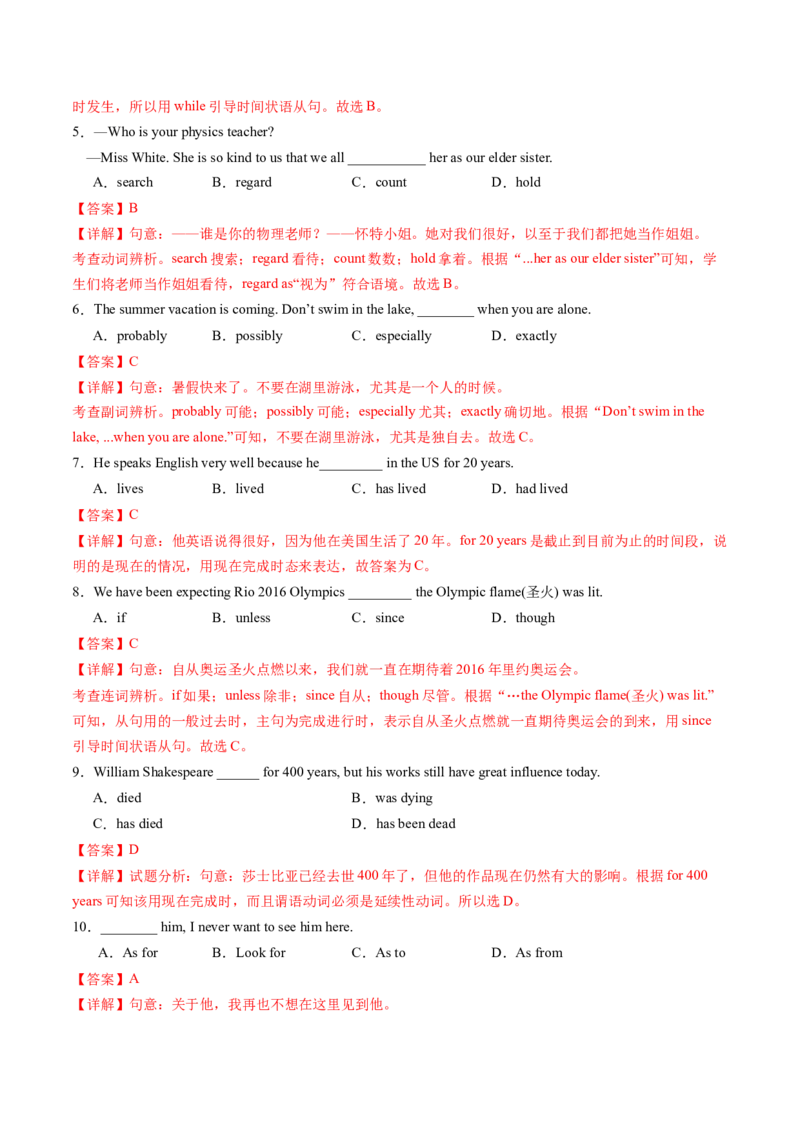 时发生，所以用while引导时间状语从句。故选B。

5．—Who is your physics teacher?

—Miss White. She is so kind to us that we all ____ her as our elder sister.

A．search B．regard C．count D．hold

【答案】B

【详解】句意：——谁是你的物理老师？——怀特小姐。她对我们很好，以至于我们都把她当作姐姐。考查动词辨析。search搜索；regard看待；count数数；hold拿着。根据“...her as our elder sister”可知，学生们将老师当作姐姐看待，regard as“视为”符合语境。故选B。

6．The summer vacation is coming. Don't swim in the lake, ____ when you are alone.

A．probably B．possibly C．especially D．exactly

【答案】C

【详解】句意：暑假快来了。不要在湖里游泳，尤其是一个人的时候。

考查副词辨析。probably可能；possibly可能；especially尤其；exactly确切地。根据“Don't swim in the lake, ...when you are alone.”可知，不要在湖里游泳，尤其是独自去。故选C。

7．He speaks English very well because he____ in the US for 20 years.

A．lives B．lived C．has lived D．had lived

【答案】C

【详解】句意：他英语说得很好，因为他在美国生活了20年。for 20 years是截止到目前为止的时间段，说明的是现在的情况，用现在完成时态来表达，故答案为C。

8．We have been expecting Rio 2016 Olympics ____ the Olympic flame(圣火) was lit.

A．if B．unless C．since D．though

【答案】C

【详解】句意：自从奥运圣火点燃以来，我们就一直在期待着2016年里约奥运会。

考查连词辨析。if如果；unless除非；since自从；though尽管。根据“…the Olympic flame(圣火) was lit.”可知，从句用的一般过去时，主句为完成进行时，表示自从圣火点燃就一直期待奥运会的到来，用since引导时间状语从句。故选C。

9．William Shakespeare ____ for 400 years, but his works still have great influence today.

A．died B．was dying

C．has died D．has been dead

【答案】D

【详解】试题分析：句意：莎士比亚已经去世400年了，但他的作品现在仍然有大的影响。根据for 400 years可知该用现在完成时，而且谓语动词必须是延续性动词。所以选D。

10．____ him, I never want to see him here.

A．As for B．Look for C．As to D．As from

【答案】A

【详解】句意：关于他，我再也不想在这里见到他。